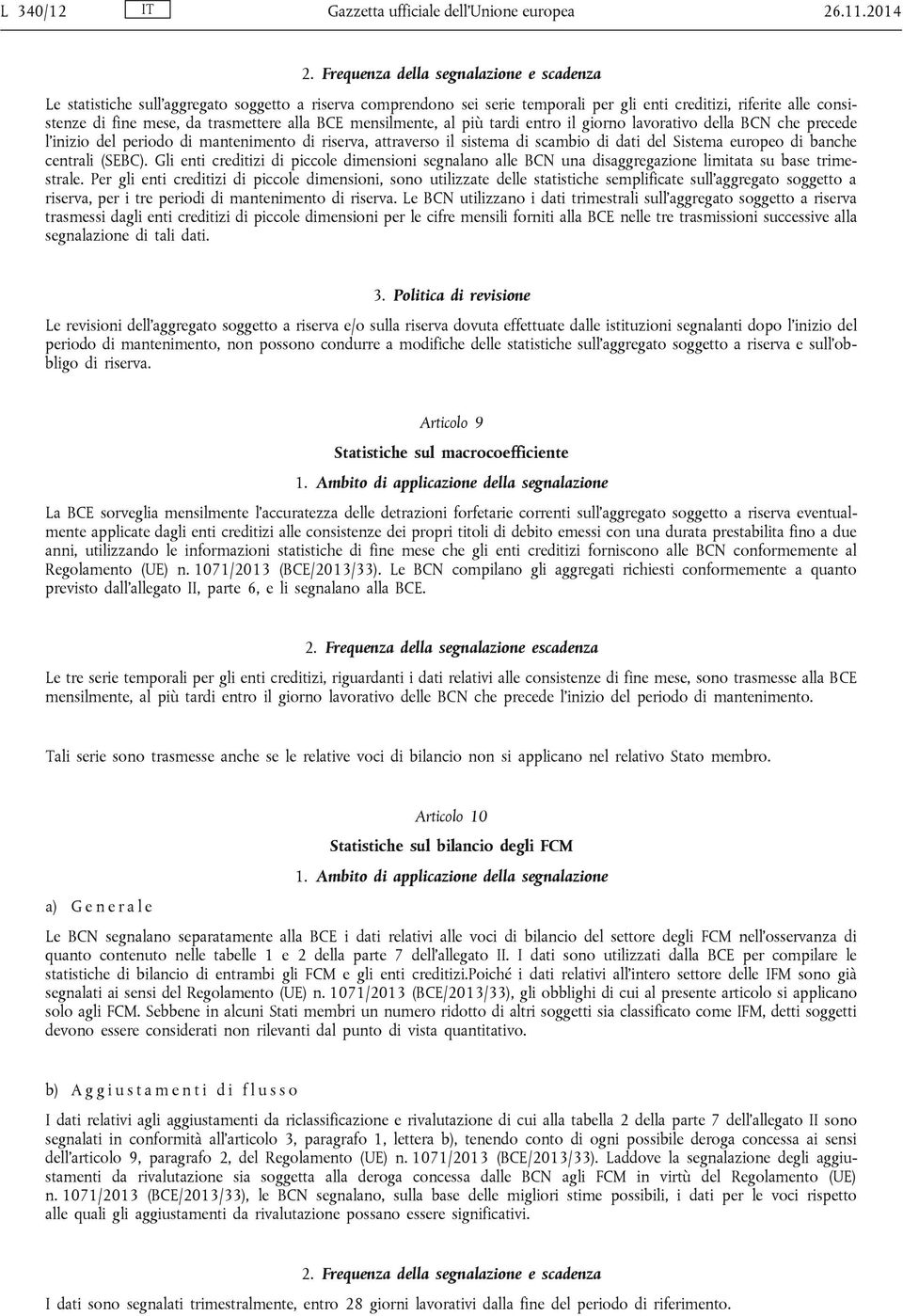 L 340/12 IT Gazzetta ufficiale dell'Unione europea 26.11.2014

2. Frequenza della segnalazione e scadenza

Le statistiche sull'aggregato soggetto a riserva comprendono sei serie temporali per gli enti creditizi, riferite alle consistenze di fine mese, da trasmettere alla BCE mensilmente, al più tardi entro il giorno lavorativo della BCN che precede l'inizio del periodo di mantenimento di riserva, attraverso il sistema di scambio di dati del Sistema europeo di banche centrali (SEBC). Gli enti creditizi di piccole dimensioni segnalano alle BCN una disaggregazione limitata su base trimestrale. Per gli enti creditizi di piccole dimensioni, sono utilizzate delle statistiche semplificate sull'aggregato soggetto a riserva, per i tre periodi di mantenimento di riserva. Le BCN utilizzano i dati trimestrali sull'aggregato soggetto a riserva trasmessi dagli enti creditizi di piccole dimensioni per le cifre mensili forniti alla BCE nelle tre trasmissioni successive alla segnalazione di tali dati.

3. Politica di revisione

Le revisioni dell'aggregato soggetto a riserva e/o sulla riserva dovuta effettuate dalle istituzioni segnalanti dopo l'inizio del periodo di mantenimento, non possono condurre a modifiche delle statistiche sull'aggregato soggetto a riserva e sull'obbligo di riserva.

Articolo 9

Statistiche sul macrocoefficiente

1. Ambito di applicazione della segnalazione

La BCE sorveglia mensilmente l'accuratezza delle detrazioni forfetarie correnti sull'aggregato soggetto a riserva eventualmente applicate dagli enti creditizi alle consistenze dei propri titoli di debito emessi con una durata prestabilita fino a due anni, utilizzando le informazioni statistiche di fine mese che gli enti creditizi forniscono alle BCN conformemente al Regolamento (UE) n. 1071/2013 (BCE/2013/33). Le BCN compilano gli aggregati richiesti conformemente a quanto previsto dall'allegato II, parte 6, e li segnalano alla BCE.

2. Frequenza della segnalazione escadenza

Le tre serie temporali per gli enti creditizi, riguardanti i dati relativi alle consistenze di fine mese, sono trasmesse alla BCE mensilmente, al più tardi entro il giorno lavorativo delle BCN che precede l'inizio del periodo di mantenimento.

Tali serie sono trasmesse anche se le relative voci di bilancio non si applicano nel relativo Stato membro.

Articolo 10

Statistiche sul bilancio degli FCM

1. Ambito di applicazione della segnalazione

a) Generale

Le BCN segnalano separatamente alla BCE i dati relativi alle voci di bilancio del settore degli FCM nell'osservanza di quanto contenuto nelle tabelle 1 e 2 della parte 7 dell'allegato II. I dati sono utilizzati dalla BCE per compilare le statistiche di bilancio di entrambi gli FCM e gli enti creditizi.Poiché i dati relativi all'intero settore delle IFM sono già segnalati ai sensi del Regolamento (UE) n. 1071/2013 (BCE/2013/33), gli obblighi di cui al presente articolo si applicano solo agli FCM. Sebbene in alcuni Stati membri un numero ridotto di altri soggetti sia classificato come IFM, detti soggetti devono essere considerati non rilevanti dal punto di vista quantitativo.

b) Aggiustamenti di flusso

I dati relativi agli aggiustamenti da riclassificazione e rivalutazione di cui alla tabella 2 della parte 7 dell'allegato II sono segnalati in conformità all'articolo 3, paragrafo 1, lettera b), tenendo conto di ogni possibile deroga concessa ai sensi dell'articolo 9, paragrafo 2, del Regolamento (UE) n. 1071/2013 (BCE/2013/33). Laddove la segnalazione degli aggiustamenti da rivalutazione sia soggetta alla deroga concessa dalle BCN agli FCM in virtù del Regolamento (UE) n. 1071/2013 (BCE/2013/33), le BCN segnalano, sulla base delle migliori stime possibili, i dati per le voci rispetto alle quali gli aggiustamenti da rivalutazione possano essere significativi.

2. Frequenza della segnalazione e scadenza

I dati sono segnalati trimestralmente, entro 28 giorni lavorativi dalla fine del periodo di riferimento.